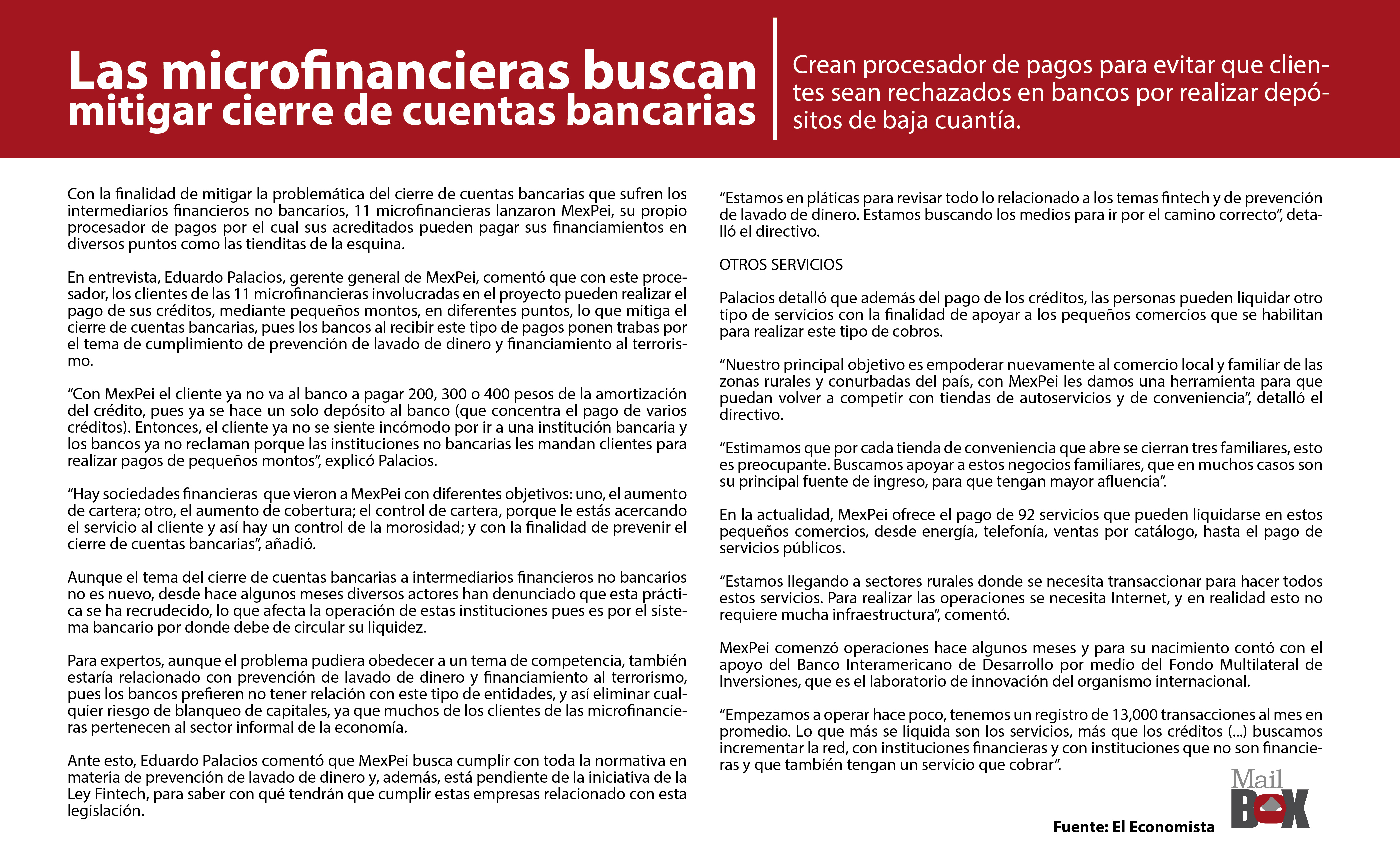 Las microfinancieras buscan mitigar cierre de cuentas bancarias

Crean procesador de pagos para evitar que clientes sean rechazados en bancos por realizar depósitos de baja cuantía.

Con la finalidad de mitigar la problemática del cierre de cuentas bancarias que sufren los intermediarios financieros no bancarios, 11 microfinancieras lanzaron MexPei, su propio procesador de pagos por el cual sus acreditados pueden pagar sus financiamientos en diversos puntos como las tienditas de la esquina.

En entrevista, Eduardo Palacios, gerente general de MexPei, comentó que con este procesador, los clientes de las 11 microfinancieras involucradas en el proyecto pueden realizar el pago de sus créditos, mediante pequeños montos, en diferentes puntos, lo que mitiga el cierre de cuentas bancarias, pues los bancos al recibir este tipo de pagos ponen trabas por el tema de cumplimiento de prevención de lavado de dinero y financiamiento al terrorismo.

“Con MexPei el cliente ya no va al banco a pagar 200, 300 o 400 pesos de la amortización del crédito, pues ya se hace un solo depósito al banco (que concentra el pago de varios créditos). Entonces, el cliente ya no se siente incómodo por ir a una institución bancaria y los bancos ya no reclaman porque las instituciones no bancarias les mandan clientes para realizar pagos de pequeños montos”, explicó Palacios.

“Hay sociedades financieras que vieron a MexPei con diferentes objetivos: uno, el aumento de cartera; otro, el aumento de cobertura; el control de cartera, porque le estás acercando el servicio al cliente y así hay un control de la morosidad; y con la finalidad de prevenir el cierre de cuentas bancarias”, añadió.

Aunque el tema del cierre de cuentas bancarias a intermediarios financieros no bancarios no es nuevo, desde hace algunos meses diversos actores han denunciado que esta práctica se ha recrudecido, lo que afecta la operación de estas instituciones pues es por el sistema bancario por donde debe de circular su liquidez.

Para expertos, aunque el problema pudiera obedecer a un tema de competencia, también estaría relacionado con prevención de lavado de dinero y financiamiento al terrorismo, pues los bancos prefieren no tener relación con este tipo de entidades, y así eliminar cualquier riesgo de blanqueo de capitales, ya que muchos de los clientes de las microfinancieras pertenecen al sector informal de la economía.

Ante esto, Eduardo Palacios comentó que MexPei busca cumplir con toda la normativa en materia de prevención de lavado de dinero y, además, está pendiente de la iniciativa de la Ley Fintech, para saber con qué tendrán que cumplir estas empresas relacionado con esta legislación.

“Estamos en pláticas para revisar todo lo relacionado a los temas fintech y de prevención de lavado de dinero. Estamos buscando los medios para ir por el camino correcto”, detalló el directivo.

OTROS SERVICIOS

Palacios detalló que además del pago de los créditos, las personas pueden liquidar otro tipo de servicios con la finalidad de apoyar a los pequeños comercios que se habilitan para realizar este tipo de cobros.

“Nuestro principal objetivo es empoderar nuevamente al comercio local y familiar de las zonas rurales y conurbadas del país, con MexPei les damos una herramienta para que puedan volver a competir con tiendas de autoservicios y de conveniencia”, detalló el directivo.

“Estimamos que por cada tienda de conveniencia que abre se cierran tres familiares, esto es preocupante. Buscamos apoyar a estos negocios familiares, que en muchos casos son su principal fuente de ingreso, para que tengan mayor afluencia”.

En la actualidad, MexPei ofrece el pago de 92 servicios que pueden liquidarse en estos pequeños comercios, desde energía, telefonía, ventas por catálogo, hasta el pago de servicios públicos.

“Estamos llegando a sectores rurales donde se necesita transaccionar para hacer todos estos servicios. Para realizar las operaciones se necesita Internet, y en realidad esto no requiere mucha infraestructura”, comentó.

MexPei comenzó operaciones hace algunos meses y para su nacimiento contó con el apoyo del Banco Interamericano de Desarrollo por medio del Fondo Multilateral de Inversiones, que es el laboratorio de innovación del organismo internacional.

“Empezamos a operar hace poco, tenemos un registro de 13,000 transacciones al mes en promedio. Lo que más se liquida son los servicios, más que los créditos (...) buscamos incrementar la red, con instituciones financieras y con instituciones que no son financieras y que también tengan un servicio que cobrar”.

Fuente: El Economista

Mail BOX